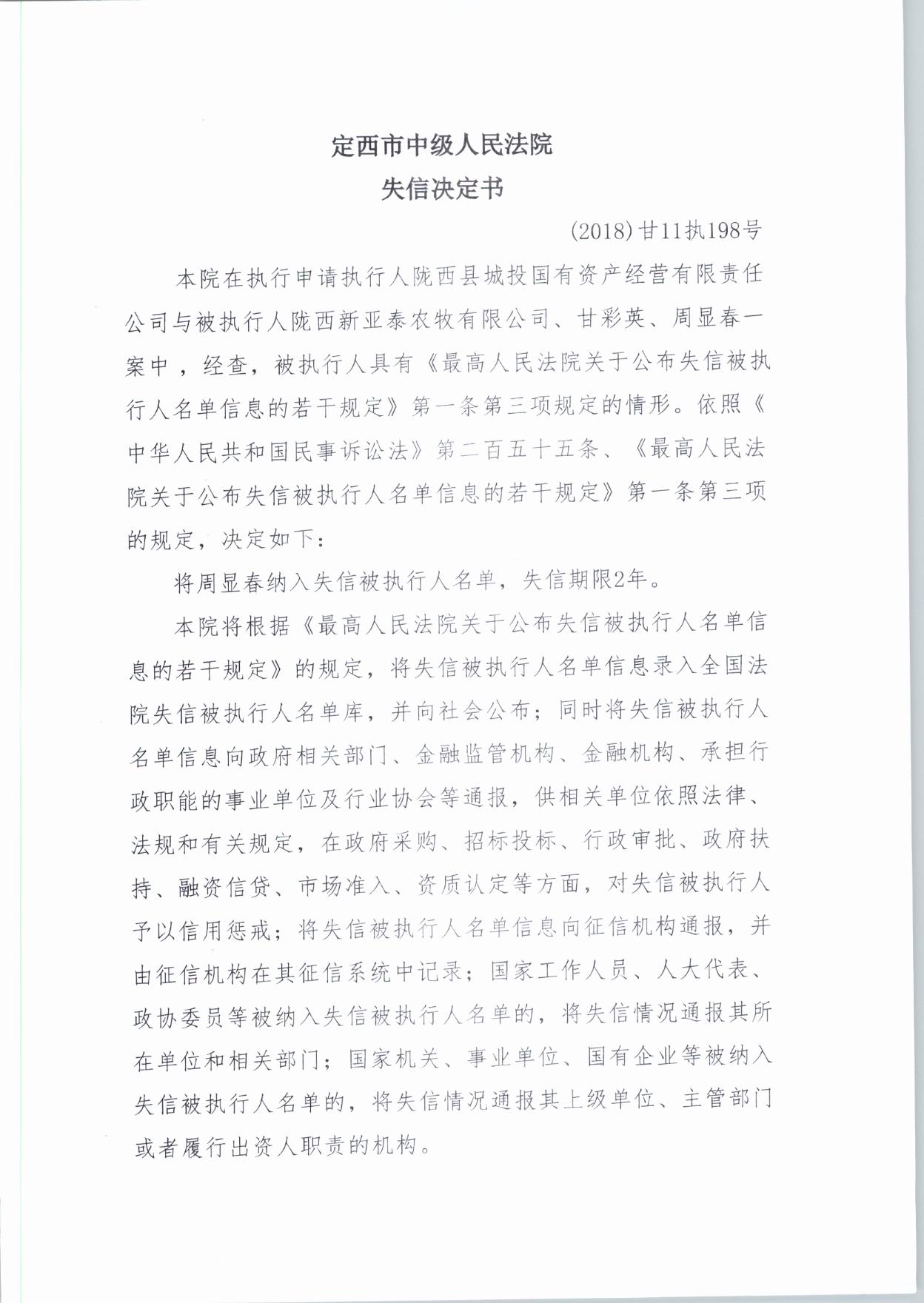 定西市中级人民法院
失信决定书

(2018)甘11执198号

本院在执行申请执行人陇西县城投国有资产经营有限责任公司与被执行人陇西新亚泰农牧有限公司、甘彩英、周显春一案中，经查，被执行人具有《最高人民法院关于公布失信被执行人名单信息的若干规定》第一条第三项规定的情形。依照《中华人民共和国民事诉讼法》第二百五十五条、《最高人民法院关于公布失信被执行人名单信息的若干规定》第一条第三项的规定，决定如下：

将周显春纳入失信被执行人名单，失信期限2年。

本院将根据《最高人民法院关于公布失信被执行人名单信息的若干规定》的规定，将失信被执行人名单信息录入全国法院失信被执行人名单库，并向社会公布；同时将失信被执行人名单信息向政府相关部门、金融监管机构、金融机构、承担行政职能的事业单位及行业协会等通报，供相关单位依照法律、法规和有关规定，在政府采购、招标投标、行政审批、政府扶持、融资信贷、市场准入、资质认定等方面，对失信被执行人予以信用惩戒；将失信被执行人名单信息向征信机构通报，并由征信机构在其征信系统中记录；国家工作人员、人大代表、政协委员等被纳入失信被执行人名单的，将失信情况通报其所在单位和相关部门；国家机关、事业单位、国有企业等被纳入失信被执行人名单的，将失信情况通报其上级单位、主管部门或者履行出资人职责的机构。